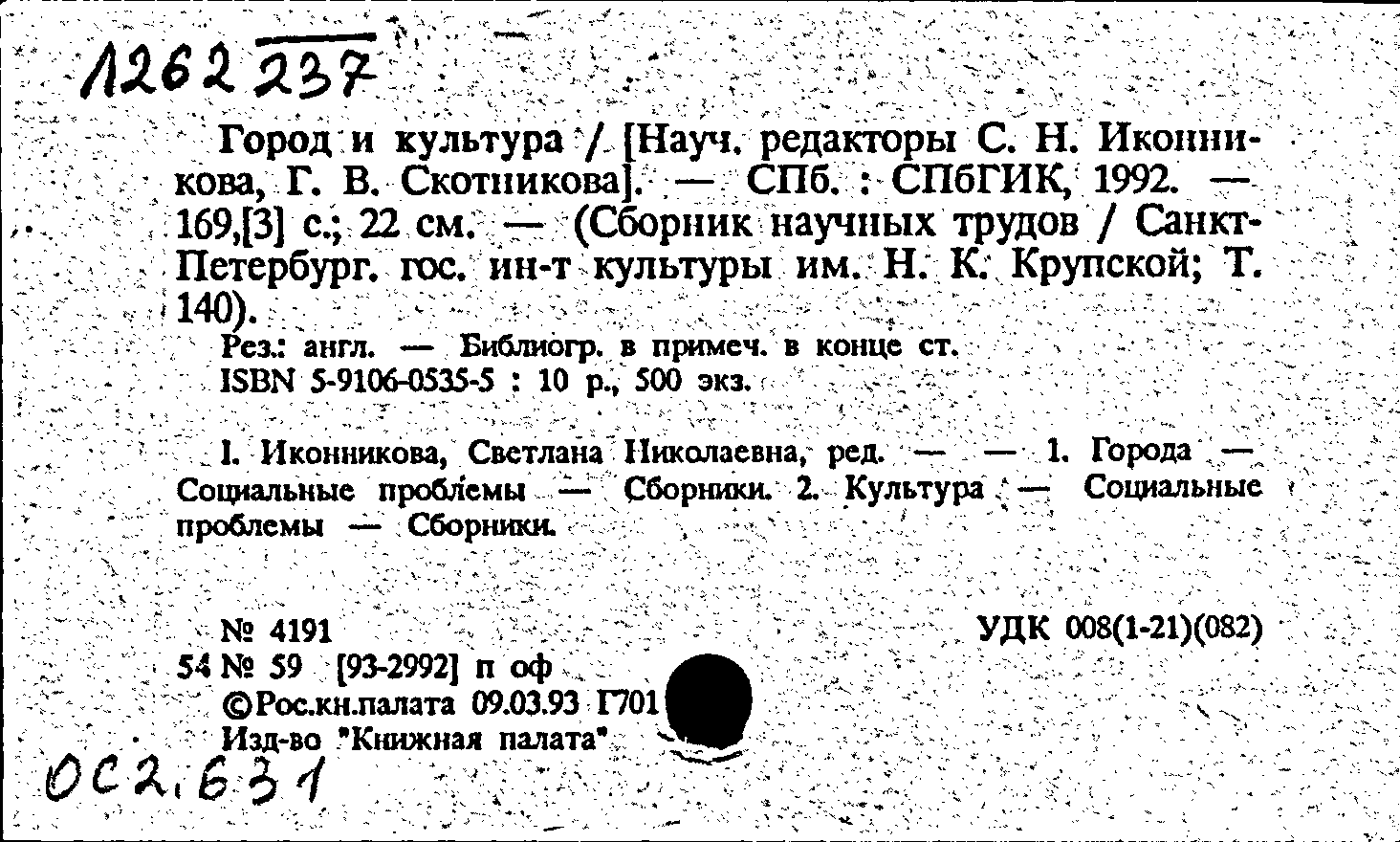 1262 237

Город и культура / [Науч. редакторы С. Н. Иконникова, Г. В. Скотникова]. — СПб. : СПбГИК, 1992. — 169,[3] с.; 22 см. — (Сборник научных трудов / Санкт-Петербург. гос. ин-т культуры им. Н. К. Крупской; Т. 140).

Рез.: англ. — Библиогр. в примеч. в конце ст.
ISBN 5-9106-0535-5 : 10 р., 500 экз.

I. Иконникова, Светлана Николаевна, ред. — — 1. Города — Социальные проблемы — Сборники. 2. Культура — Социальные проблемы — Сборники.

№ 4191
УДК 008(1-21)(082)
54 № 59 [93-2992] п оф
©Рос.кн.палата 09.03.93 Г701
Изд-во "Книжная палата"

ОС2.631